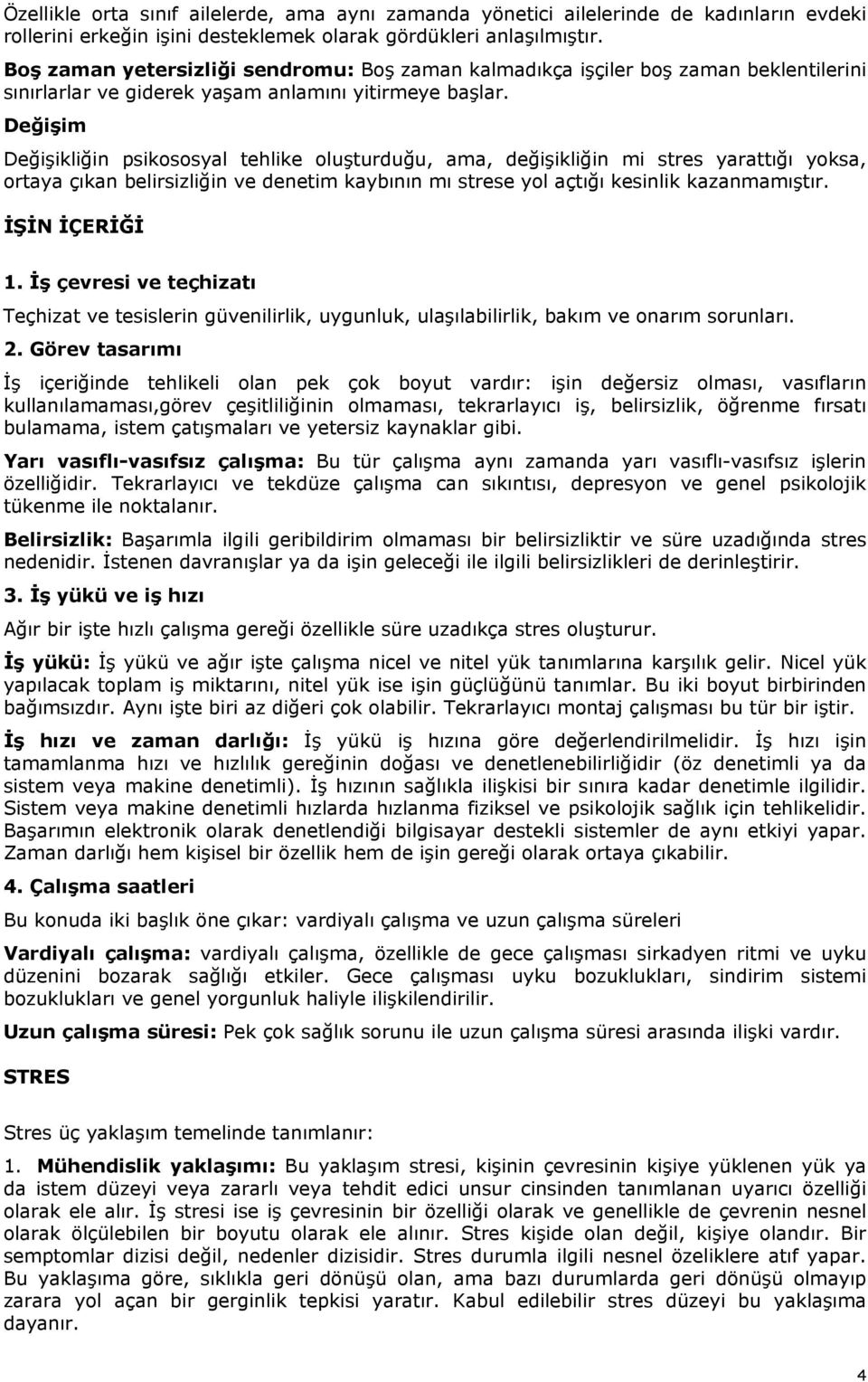 Özellikle orta sınıf ailelerde, ama aynı zamanda yönetici ailelerinde de kadınların evdeki rollerini erkeğin işini desteklemek olarak gördükleri anlaşılmıştır.

Boş zaman yetersizliği sendromu: Boş zaman kalmadıkça işçiler boş zaman beklentilerini sınırlarlar ve giderek yaşam anlamını yitirmeye başlar.

Değişim

Değişikliğin psikososyal tehlike oluşturduğu, ama, değişikliğin mi stres yarattığı yoksa, ortaya çıkan belirsizliğin ve denetim kaybının mı strese yol açtığı kesinlik kazanmamıştır.

İŞİN İÇERİĞİ

1. İş çevresi ve teçhizatı

Teçhizat ve tesislerin güvenilirlik, uygunluk, ulaşılabilirlik, bakım ve onarım sorunları.

2. Görev tasarımı

İş içeriğinde tehlikeli olan pek çok boyut vardır: işin değersiz olması, vasıfların kullanılamaması,görev çeşitliliğinin olmaması, tekrarlayıcı iş, belirsizlik, öğrenme fırsatı bulamama, istem çatışmaları ve yetersiz kaynaklar gibi.

Yarı vasıflı-vasıfsız çalışma: Bu tür çalışma aynı zamanda yarı vasıflı-vasıfsız işlerin özelliğidir. Tekrarlayıcı ve tekdüze çalışma can sıkıntısı, depresyon ve genel psikolojik tükenme ile noktalanır.

Belirsizlik: Başarımla ilgili geribildirim olmaması bir belirsizliktir ve süre uzadığında stres nedenidir. İstenen davranışlar ya da işin geleceği ile ilgili belirsizlikleri de derinleştirir.

3. İş yükü ve iş hızı

Ağır bir işte hızlı çalışma gereği özellikle süre uzadıkça stres oluşturur.

İş yükü: İş yükü ve ağır işte çalışma nicel ve nitel yük tanımlarına karşılık gelir. Nicel yük yapılacak toplam iş miktarını, nitel yük ise işin güçlüğünü tanımlar. Bu iki boyut birbirinden bağımsızdır. Aynı işte biri az diğeri çok olabilir. Tekrarlayıcı montaj çalışması bu tür bir iştir.

İş hızı ve zaman darlığı: İş yükü iş hızına göre değerlendirilmelidir. İş hızı işin tamamlanma hızı ve hızlılık gereğinin doğası ve denetlenebilirliğidir (öz denetimli ya da sistem veya makine denetimli). İş hızının sağlıkla ilişkisi bir sınıra kadar denetimle ilgilidir. Sistem veya makine denetimli hızlarda hızlanma fiziksel ve psikolojik sağlık için tehlikelidir. Başarımın elektronik olarak denetlendiği bilgisayar destekli sistemler de aynı etkiyi yapar. Zaman darlığı hem kişisel bir özellik hem de işin gereği olarak ortaya çıkabilir.

4. Çalışma saatleri

Bu konuda iki başlık öne çıkar: vardiyalı çalışma ve uzun çalışma süreleri

Vardiyalı çalışma: vardiyalı çalışma, özellikle de gece çalışması sirkadyen ritmi ve uyku düzenini bozarak sağlığı etkiler. Gece çalışması uyku bozuklukları, sindirim sistemi bozuklukları ve genel yorgunluk haliyle ilişkilendirilir.

Uzun çalışma süresi: Pek çok sağlık sorunu ile uzun çalışma süresi arasında ilişki vardır.

STRES

Stres üç yaklaşım temelinde tanımlanır:

1. Mühendislik yaklaşımı: Bu yaklaşım stresi, kişinin çevresinin kişiye yüklenen yük ya da istem düzeyi veya zararlı veya tehdit edici unsur cinsinden tanımlanan uyarıcı özelliği olarak ele alır. İş stresi ise iş çevresinin bir özelliği olarak ve genellikle de çevrenin nesnel olarak ölçülebilen bir boyutu olarak ele alınır. Stres kişide olan değil, kişiye olandır. Bir semptomlar dizisi değil, nedenler dizisidir. Stres durumla ilgili nesnel özeliklere atıf yapar. Bu yaklaşıma göre, sıklıkla geri dönüşü olan, ama bazı durumlarda geri dönüşü olmayıp zarara yol açan bir gerginlik tepkisi yaratır. Kabul edilebilir stres düzeyi bu yaklaşıma dayanır.

4